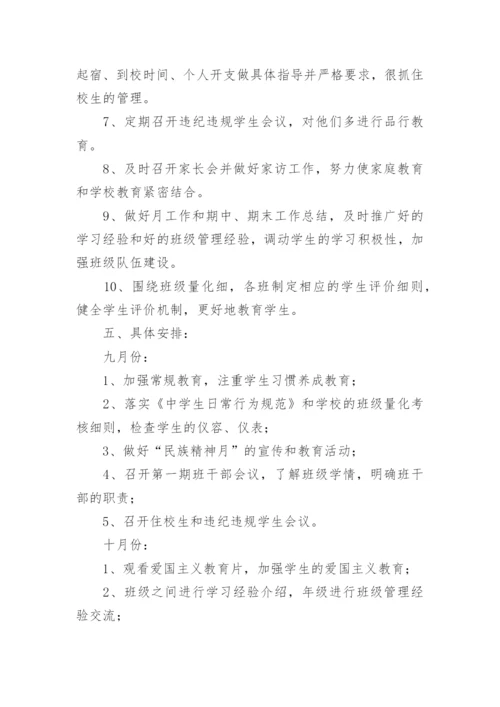 起宿、到校时间、个人开支做具体指导并严格要求，很抓住校生的管理。

7、定期召开违纪违规学生会议，对他们多进行品行教育。

8、及时召开家长会并做好家访工作，努力使家庭教育和学校教育紧密结合。

9、做好月工作和期中、期末工作总结，及时推广好的学习经验和好的班级管理经验，调动学生的学习积极性，加强班级队伍建设。

10、围绕班级量化细，各班制定相应的学生评价细则，健全学生评价机制，更好地教育学生。

五、具体安排：

九月份：

1、加强常规教育，注重学生习惯养成教育；

2、落实《中学生日常行为规范》和学校的班级量化考核细则，检查学生的仪容、仪表；

3、做好“民族精神月”的宣传和教育活动；

4、召开第一期班干部会议，了解班级学情，明确班干部的职责；

5、召开住校生和违纪违规学生会议。

十月份：

1、观看爱国主义教育片，加强学生的爱国主义教育；

2、班级之间进行学习经验介绍，年级进行班级管理经验交流；